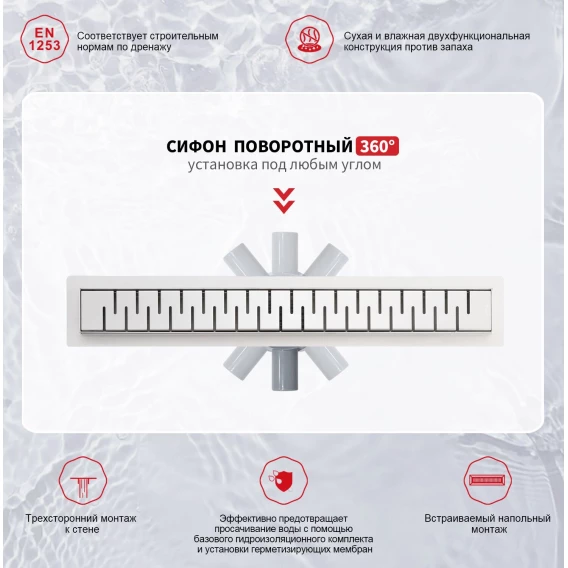 EN 1253

Соответствует строительным нормам по дренажу

Сухая и влажная двухфункциональная конструкция против запаха

СИФОН ПОВОРОТНЫЙ 360°
установка под любым углом

Трехсторонний монтаж к стене

Эффективно предотвращает просачивание воды с помощью базового гидроизоляционного комплекта и установки герметизирующих мембран

Встраиваемый напольный монтаж